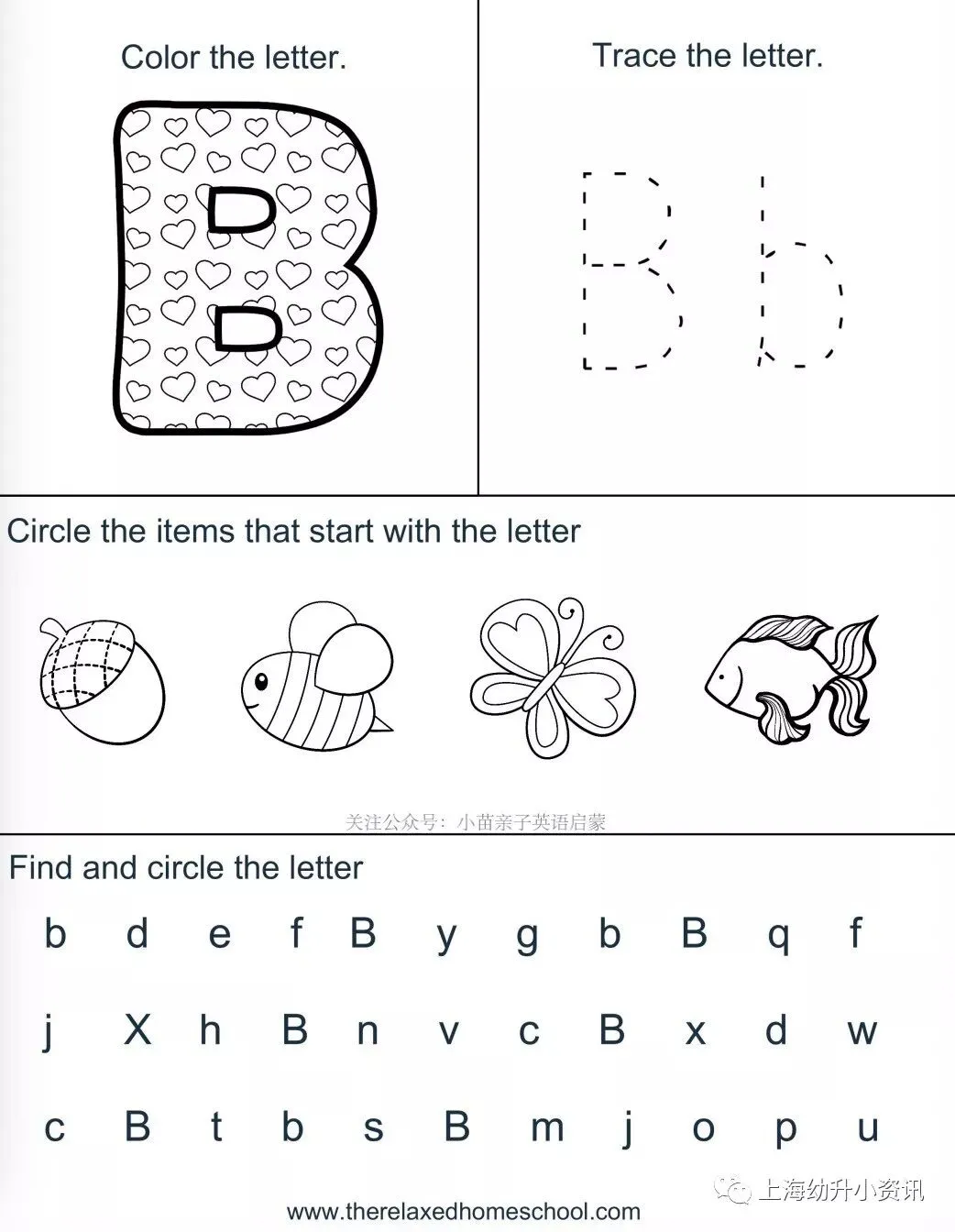 Color the letter.

B

Trace the letter.

B b

Circle the items that start with the letter

关注公众号：小苗亲子英语启蒙

Find and circle the letter

b d e f B y g b B q f

j X h B n v c B x d w

c B t b s B m j o p u

www.therelaxedhomeschool.com

上海幼升小资讯